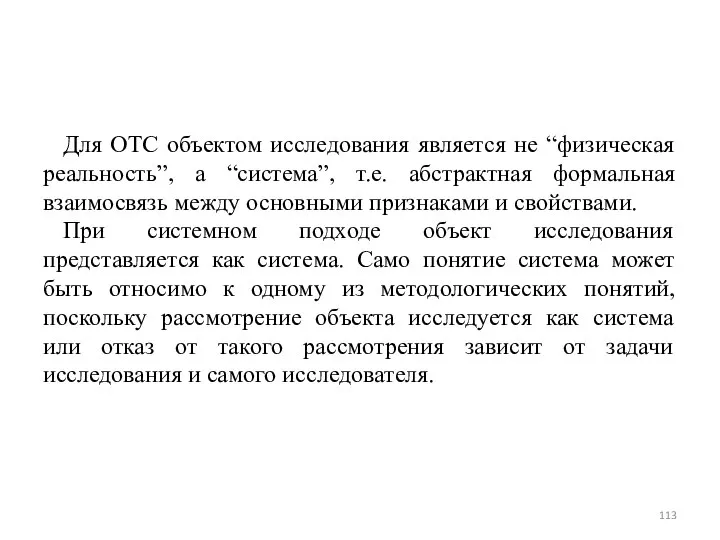 Для ОТС объектом исследования является не “физическая реальность”, а “система”, т.е. абстрактная формальная взаимосвязь между основными признаками и свойствами.

При системном подходе объект исследования представляется как система. Само понятие система может быть относимо к одному из методологических понятий, поскольку рассмотрение объекта исследуется как система или отказ от такого рассмотрения зависит от задачи исследования и самого исследователя.

113